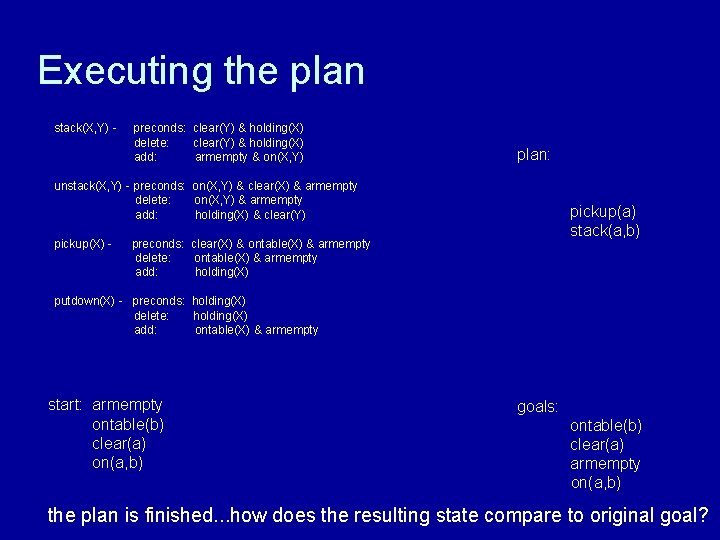 Executing the plan

stack(X,Y) - preconds: clear(Y) & holding(X)
delete: clear(Y) & holding(X)
add: armempty & on(X,Y)

unstack(X,Y) - preconds: on(X,Y) & clear(X) & armempty
delete: on(X,Y) & armempty
add: holding(X) & clear(Y)

pickup(X) - preconds: clear(X) & ontable(X) & armempty
delete: ontable(X) & armempty
add: holding(X)

putdown(X) - preconds: holding(X)
delete: holding(X)
add: ontable(X) & armempty

plan:

pickup(a)
stack(a,b)

start: armempty
ontable(b)
clear(a)
on(a,b)

goals:
ontable(b)
clear(a)
armempty
on(a,b)

the plan is finished...how does the resulting state compare to original goal?